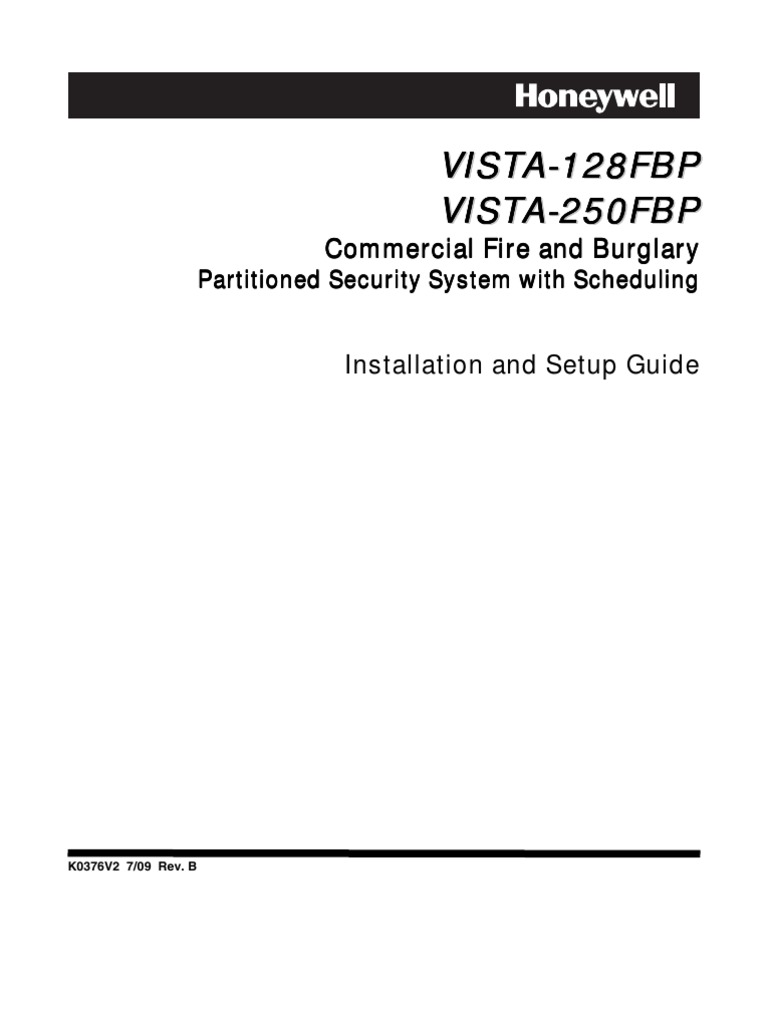 Honeywell

VISTA-128FBP
VISTA-250FBP

Commercial Fire and Burglary
Partitioned Security System with Scheduling

Installation and Setup Guide

K0376V2 7/09 Rev. B